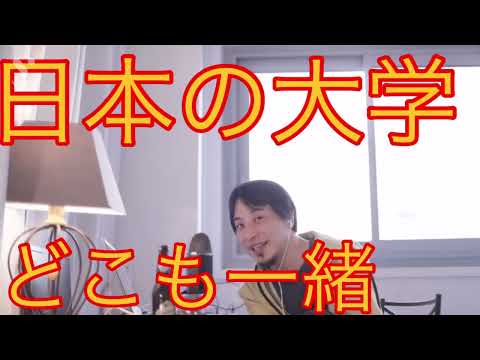 日本の大学

どこも一緒